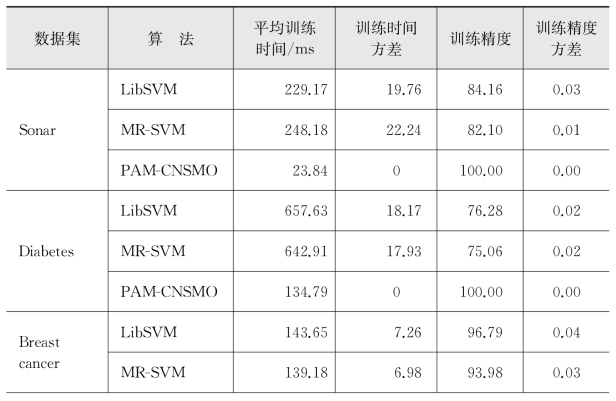 | 数据集 | 算　法 | 平均训练时间/ms | 训练时间方差 | 训练精度 | 训练精度方差 |
|---|---|---|---|---|---|
| Sonar | LibSVM | 229.17 | 19.76 | 84.16 | 0.03 |
|  | MR-SVM | 248.18 | 22.24 | 82.10 | 0.01 |
|  | PAM-CNSMO | 23.84 | 0 | 100.00 | 0.00 |
| Diabetes | LibSVM | 657.63 | 18.17 | 76.28 | 0.02 |
|  | MR-SVM | 642.91 | 17.93 | 75.06 | 0.02 |
|  | PAM-CNSMO | 134.79 | 0 | 100.00 | 0.00 |
| Breast cancer | LibSVM | 143.65 | 7.26 | 96.79 | 0.04 |
|  | MR-SVM | 139.18 | 6.98 | 93.98 | 0.03 |